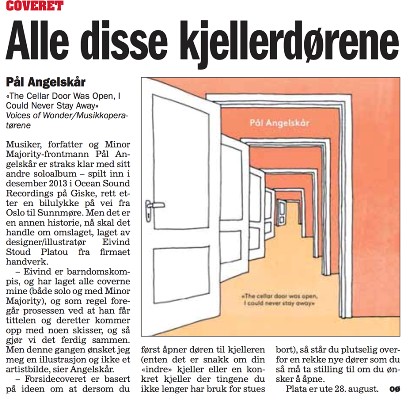 COVERET

Alle disse kjellerdørene

Pål Angelskår
«The Cellar Door Was Open, I Could Never Stay Away»
Voices of Wonder/Musikkoperatørene

Musiker, forfatter og Minor Majority-frontmann Pål Angelskår er straks klar med sitt andre soloalbum – spilt inn i desember 2013 i Ocean Sound Recordings på Giske, rett etter en bilulykke på vei fra Oslo til Sunnmøre. Men det er en annen historie, nå skal det handle om omslaget, laget av designer/illustratør Eivind Stoud Platou fra firmaet handverk.

– Eivind er barndomskompis, og har laget alle coverne mine (både solo og med Minor Majority), og som regel foregår prosessen ved at han får tittelen og deretter kommer opp med noen skisser, og så gjør vi det ferdig sammen. Men denne gangen ønsket jeg meg en illustrasjon og ikke et artistbilde, sier Angelskår.

– Forsidecoveret er basert på ideen om at dersom du først åpner døren til kjelleren (enten det er snakk om din «indre» kjeller eller en konkret kjeller der tingene du ikke lenger har bruk for stues bort), så står du plutselig overfor en rekke nye dører som du så må ta stilling til om du ønsker å åpne.

Plata er ute 28. august. OG

Pål Angelskår

«The cellar door was open, I could never stay away»